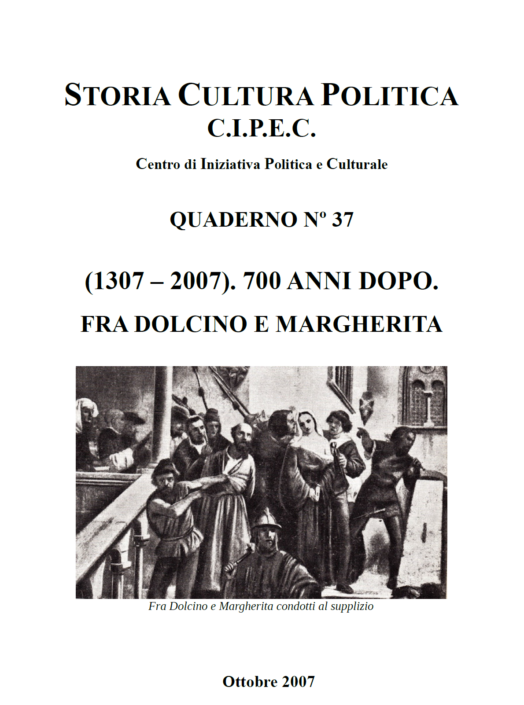 STORIA CULTURA POLITICA
C.I.P.E.C.

Centro di Iniziativa Politica e Culturale

QUADERNO Nº 37

(1307 – 2007). 700 ANNI DOPO.

FRA DOLCINO E MARGHERITA

Fra Dolcino e Margherita condotti al supplizio

Ottobre 2007